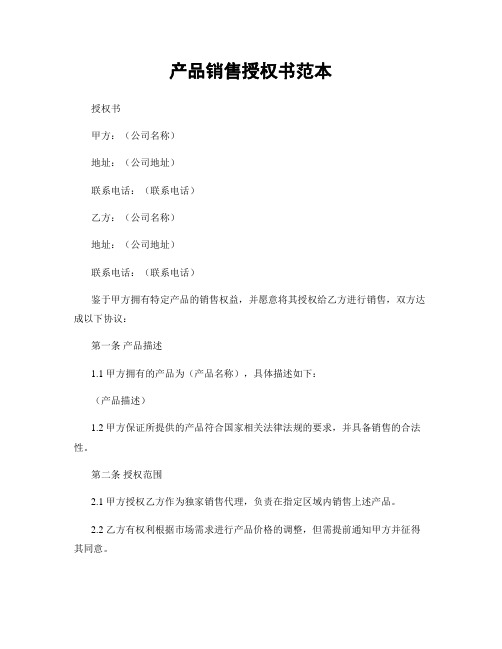 产品销售授权书范本

授权书

甲方：（公司名称）

地址：（公司地址）

联系电话：（联系电话）

乙方：（公司名称）

地址：（公司地址）

联系电话：（联系电话）

鉴于甲方拥有特定产品的销售权益，并愿意将其授权给乙方进行销售，双方达成以下协议：

第一条 产品描述

1.1 甲方拥有的产品为（产品名称），具体描述如下：

（产品描述）

1.2 甲方保证所提供的产品符合国家相关法律法规的要求，并具备销售的合法性。

第二条 授权范围

2.1 甲方授权乙方作为独家销售代理，负责在指定区域内销售上述产品。

2.2 乙方有权利根据市场需求进行产品价格的调整，但需提前通知甲方并征得其同意。